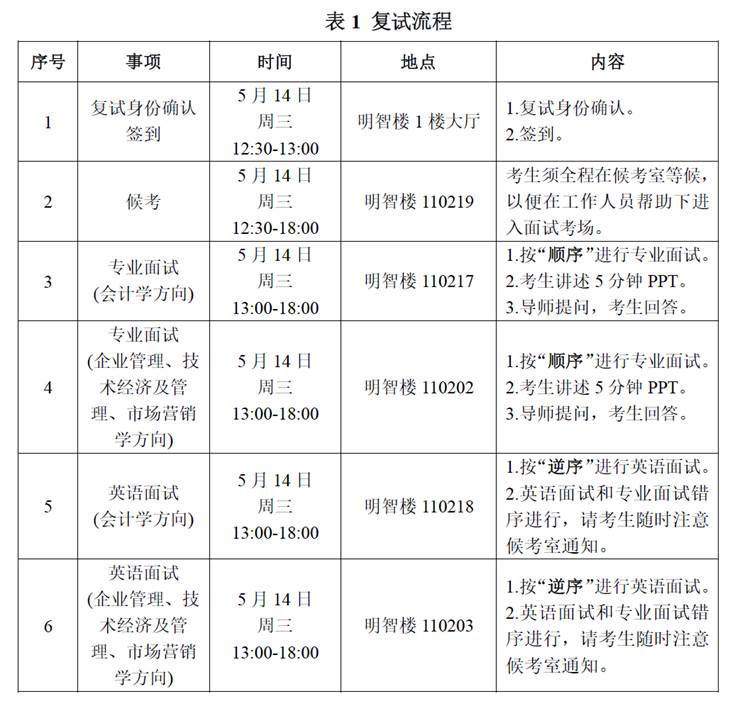 表 1 复试流程

| 序号 | 事项 | 时间 | 地点 | 内容 |
|---|---|---|---|---|
| 1 | 复试身份确认签到 | 5 月 14 日 周三 12:30-13:00 | 明智楼 1 楼大厅 | 1.复试身份确认。 2.签到。 |
| 2 | 候考 | 5 月 14 日 周三 12:30-18:00 | 明智楼 110219 | 考生须全程在候考室等候，以便在工作人员帮助下进入面试考场。 |
| 3 | 专业面试 (会计学方向) | 5 月 14 日 周三 13:00-18:00 | 明智楼 110217 | 1.按“顺序”进行专业面试。 2.考生讲述 5 分钟 PPT。 3.导师提问，考生回答。 |
| 4 | 专业面试 (企业管理、技术经济及管理、市场营销学方向) | 5 月 14 日 周三 13:00-18:00 | 明智楼 110202 | 1.按“顺序”进行专业面试。 2.考生讲述 5 分钟 PPT。 3.导师提问，考生回答。 |
| 5 | 英语面试 (会计学方向) | 5 月 14 日 周三 13:00-18:00 | 明智楼 110218 | 1.按“逆序”进行英语面试。 2.英语面试和专业面试错序进行，请考生随时注意候考室通知。 |
| 6 | 英语面试 (企业管理、技术经济及管理、市场营销学方向) | 5 月 14 日 周三 13:00-18:00 | 明智楼 110203 | 1.按“逆序”进行英语面试。 2.英语面试和专业面试错序进行，请考生随时注意候考室通知。 |